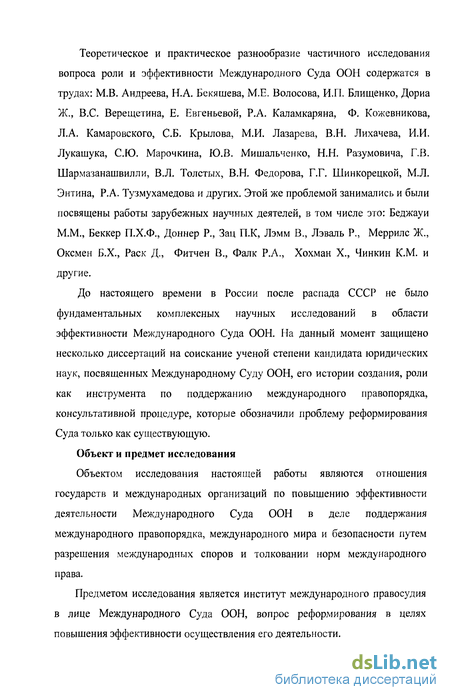 Теоретическое и практическое разнообразие частичного исследования вопроса роли и эффективности Международного Суда ООН содержатся в трудах: М.В. Андреева, Н.А. Бекяшева, М.Е. Волосова, И.П. Блищенко, Дориа Ж., В.С. Верещетина, Е. Евгеньевой, Р.А. Каламкаряна, Ф. Кожевникова, Л.А. Камаровского, С.Б. Крылова, М.И. Лазарева, В.Н. Лихачева, И.И. Лукашука, С.Ю. Марочкина, Ю.В. Мишальченко, Н.Н. Разумовича, Г.В. Шармазанашвилли, В.Л. Толстых, В.Н. Федорова, Г.Г. Шинкорецкой, М.Л. Энтина, Р.А. Тузмухамедова и других. Этой же проблемой занимались и были посвящены работы зарубежных научных деятелей, в том числе это: Беджауи М.М., Беккер П.Х.Ф., Доннер Р., Зац П.К, Лэмм В., Лэваль Р., Меррилс Ж., Оксмен Б.Х., Раск Д., Фитчен В., Фалк Р.А., Хохман Х., Чинкин К.М. и другие.

До настоящего времени в России после распада СССР не было фундаментальных комплексных научных исследований в области эффективности Международного Суда ООН. На данный момент защищено несколько диссертаций на соискание ученой степени кандидата юридических наук, посвященных Международному Суду ООН, его истории создания, роли как инструмента по поддержанию международного правопорядка, консультативной процедуре, которые обозначили проблему реформирования Суда только как существующую.

Объект и предмет исследования

Объектом исследования настоящей работы являются отношения государств и международных организаций по повышению эффективности деятельности Международного Суда ООН в деле поддержания международного правопорядка, международного мира и безопасности путем разрешения международных споров и толковании норм международного права.

Предметом исследования является институт международного правосудия в лице Международного Суда ООН, вопрос реформирования в целях повышения эффективности осуществления его деятельности.

dsLib.net
библиотека диссертаций